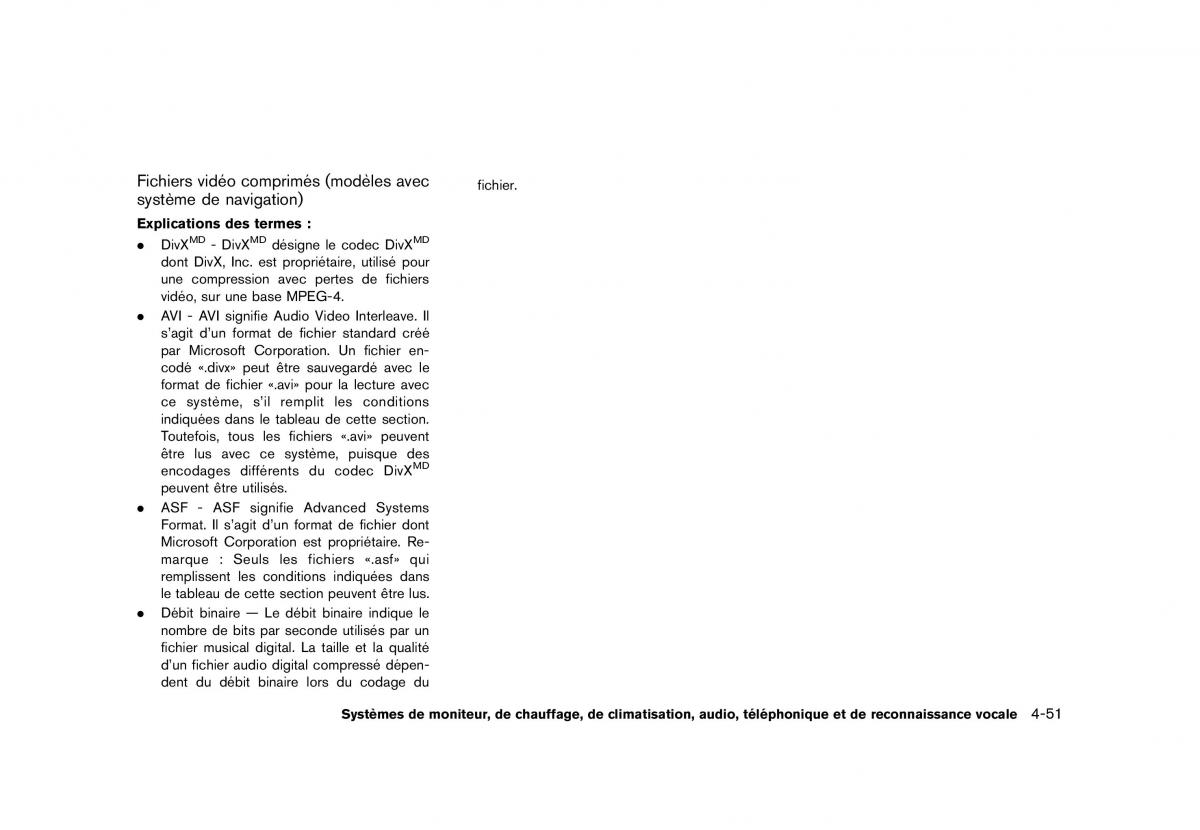 Fichiers vidéo comprimés (modèles avec système de navigation)

Explications des termes :

● DivX$^{MD}$ - DivX$^{MD}$ désigne le codec DivX$^{MD}$ dont DivX, Inc. est propriétaire, utilisé pour une compression avec pertes de fichiers vidéo, sur une base MPEG-4.

● AVI - AVI signifie Audio Video Interleave. Il s'agit d'un format de fichier standard créé par Microsoft Corporation. Un fichier encodé «.divx» peut être sauvegardé avec le format de fichier «.avi» pour la lecture avec ce système, s'il remplit les conditions indiquées dans le tableau de cette section. Toutefois, tous les fichiers «.avi» peuvent être lus avec ce système, puisque des encodages différents du codec DivX$^{MD}$ peuvent être utilisés.

● ASF - ASF signifie Advanced Systems Format. Il s'agit d'un format de fichier dont Microsoft Corporation est propriétaire. Remarque : Seuls les fichiers «.asf» qui remplissent les conditions indiquées dans le tableau de cette section peuvent être lus.

● Débit binaire — Le débit binaire indique le nombre de bits par seconde utilisés par un fichier musical digital. La taille et la qualité d'un fichier audio digital compressé dépendent du débit binaire lors du codage du fichier.

Systèmes de moniteur, de chauffage, de climatisation, audio, téléphonique et de reconnaissance vocale 4-51